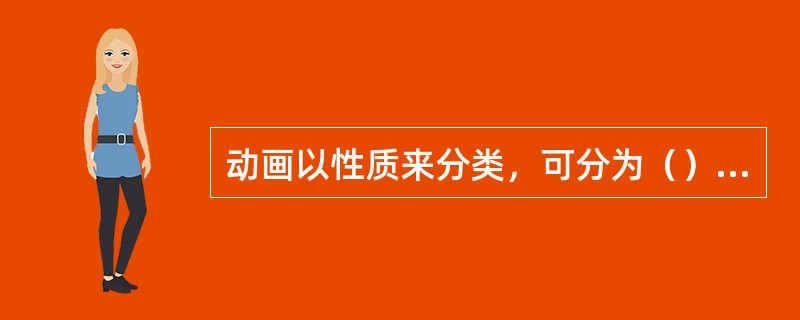 动画以性质来分类，可分为（）...